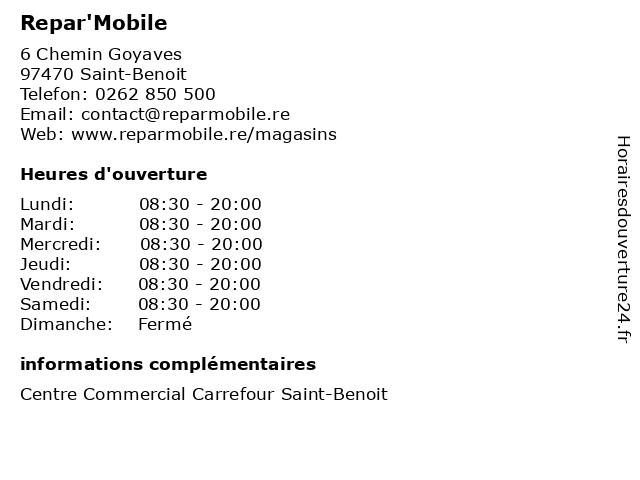 Repar'Mobile

6 Chemin Goyaves
97470 Saint-Benoit
Telefon: 0262 850 500
Email: contact@reparmobile.re
Web: www.reparmobile.re/magasins

Heures d'ouverture

| | |
|---|---|
| Lundi: | 08:30 - 20:00 |
| Mardi: | 08:30 - 20:00 |
| Mercredi: | 08:30 - 20:00 |
| Jeudi: | 08:30 - 20:00 |
| Vendredi: | 08:30 - 20:00 |
| Samedi: | 08:30 - 20:00 |
| Dimanche: | Fermé |

informations complémentaires

Centre Commercial Carrefour Saint-Benoit

Horairesdouverture24.fr